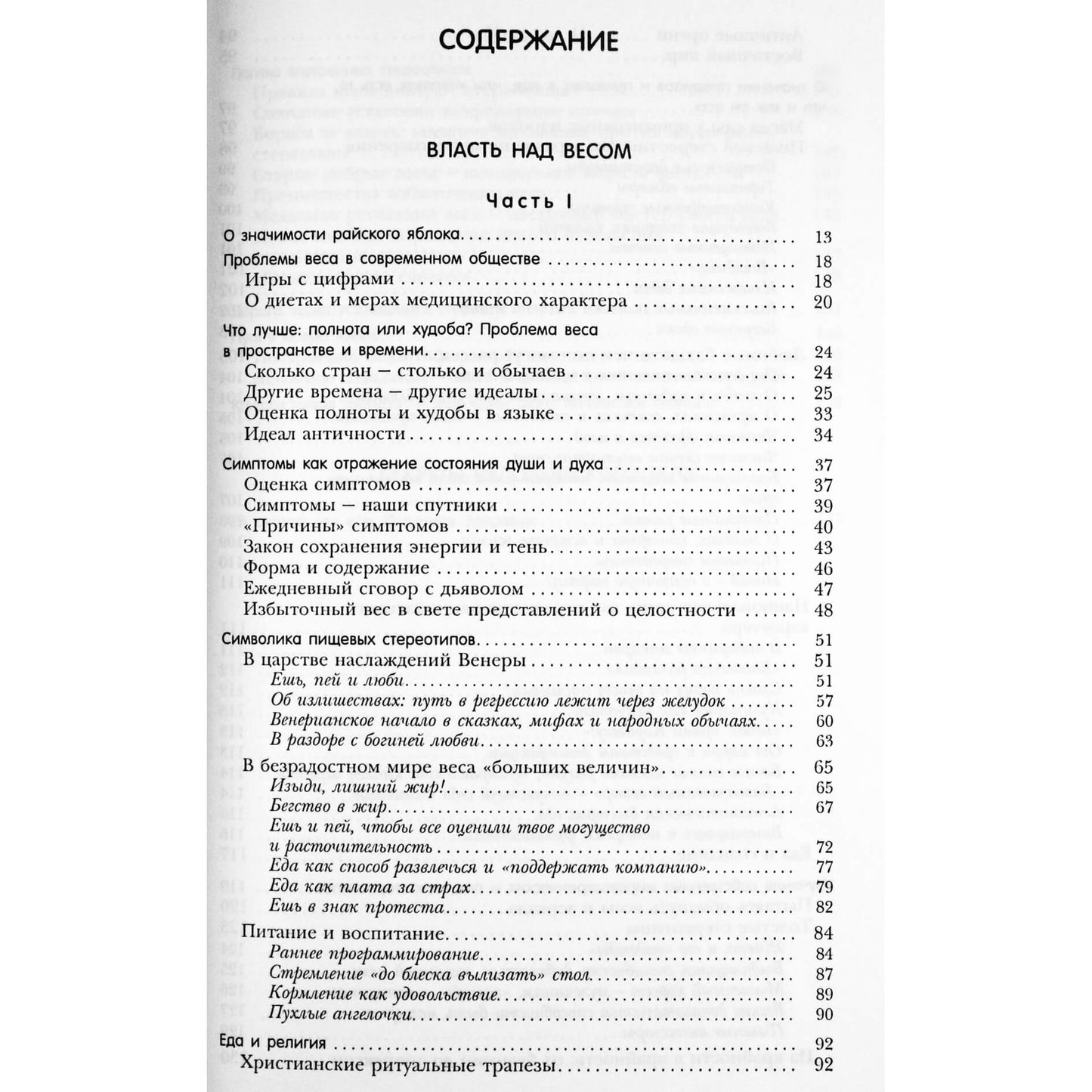 СОДЕРЖАНИЕ

ВЛАСТЬ НАД ВЕСОМ

Часть I

О значимости райского яблока 13

Проблемы веса в современном обществе 18
Игры с цифрами 18
О диетах и мерах медицинского характера 20

Что лучше: полнота или худоба? Проблема веса в пространстве и времени 24
Сколько стран — столько и обычаев 24
Другие времена — другие идеалы 25
Оценка полноты и худобы в языке 33
Идеал античности 34

Симптомы как отражение состояния души и духа 37
Оценка симптомов 37
Симптомы — наши спутники 39
«Причины» симптомов 40
Закон сохранения энергии и тень 43
Форма и содержание 46
Ежедневный сговор с дьяволом 47
Избыточный вес в свете представлений о целостности 48

Символика пищевых стереотипов 51
В царстве наслаждений Венеры 51
Ешь, пей и люби 51
Об излишествах: путь в регрессию лежит через желудок 57
Венерианское начало в сказках, мифах и народных обычаях 60
В раздоре с богиней любви 63
В безрадостном мире веса «больших величин» 65
Изыди, лишний жир! 65
Бегство в жир 67
Ешь и пей, чтобы все оценили твое могущество и расточительность 72
Еда как способ развлечься и «поддержать компанию» 77
Еда как плата за страх 79
Ешь в знак протеста 82
Питание и воспитание 84
Раннее программирование 84
Стремление «до блеска вылизать» стол 87
Кормление как удовольствие 89
Пухлые ангелочки 90

Еда и религия 92
Христианские ритуальные трапезы 92